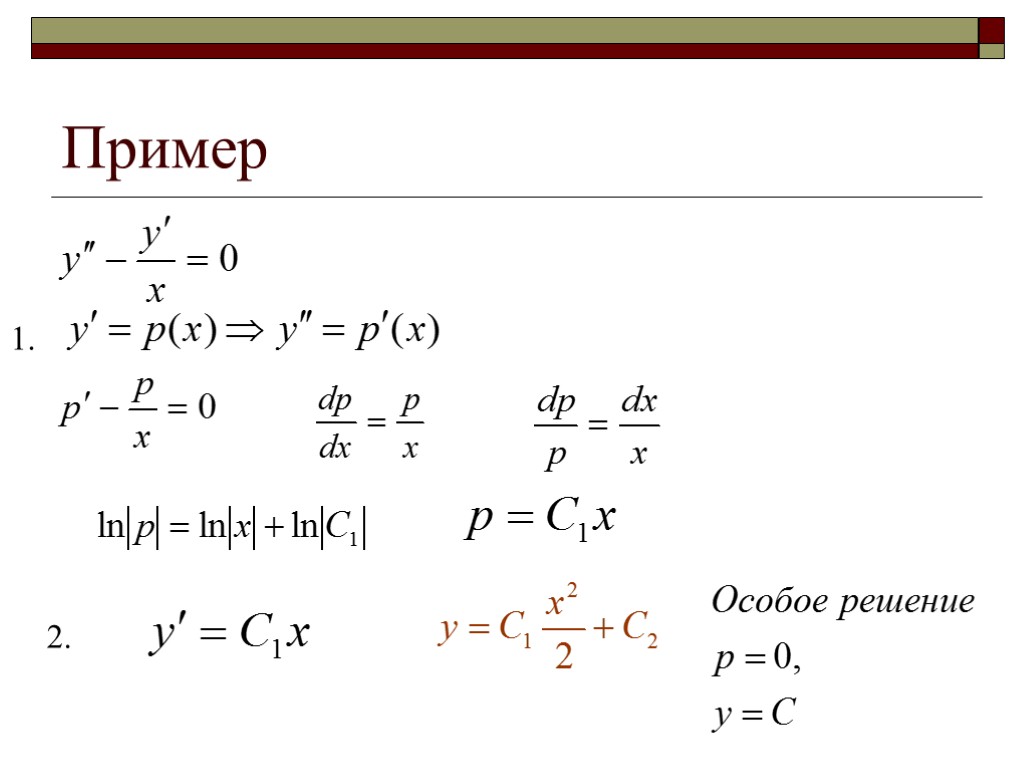 Пример

$y'' - \frac{y'}{x} = 0$

1. $y' = p(x) \Rightarrow y'' = p'(x)$

$p' - \frac{p}{x} = 0$ $\frac{dp}{dx} = \frac{p}{x}$ $\frac{dp}{p} = \frac{dx}{x}$

$\ln|p| = \ln|x| + \ln|C_1|$ $p = C_1 x$

2. $y' = C_1 x$ $y = C_1 \frac{x^2}{2} + C_2$

Особое решение

$p = 0,$

$y = C$